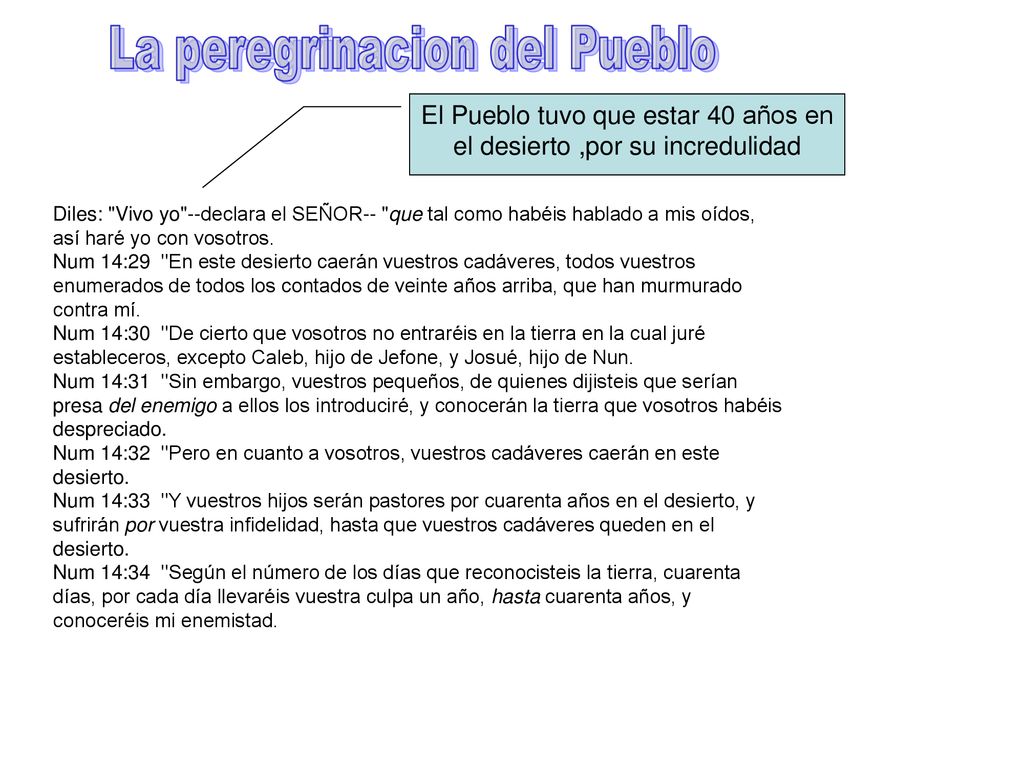 La peregrinacion del Pueblo

El Pueblo tuvo que estar 40 años en el desierto ,por su incredulidad

Diles: "Vivo yo"--declara el SEÑOR-- "que tal como habéis hablado a mis oídos, así haré yo con vosotros.
Num 14:29 "En este desierto caerán vuestros cadáveres, todos vuestros enumerados de todos los contados de veinte años arriba, que han murmurado contra mí.
Num 14:30 "De cierto que vosotros no entraréis en la tierra en la cual juré estableceros, excepto Caleb, hijo de Jefone, y Josué, hijo de Nun.
Num 14:31 "Sin embargo, vuestros pequeños, de quienes dijisteis que serían presa del enemigo a ellos los introduciré, y conocerán la tierra que vosotros habéis despreciado.
Num 14:32 "Pero en cuanto a vosotros, vuestros cadáveres caerán en este desierto.
Num 14:33 "Y vuestros hijos serán pastores por cuarenta años en el desierto, y sufrirán por vuestra infidelidad, hasta que vuestros cadáveres queden en el desierto.
Num 14:34 "Según el número de los días que reconocisteis la tierra, cuarenta días, por cada día llevaréis vuestra culpa un año, hasta cuarenta años, y conoceréis mi enemistad.